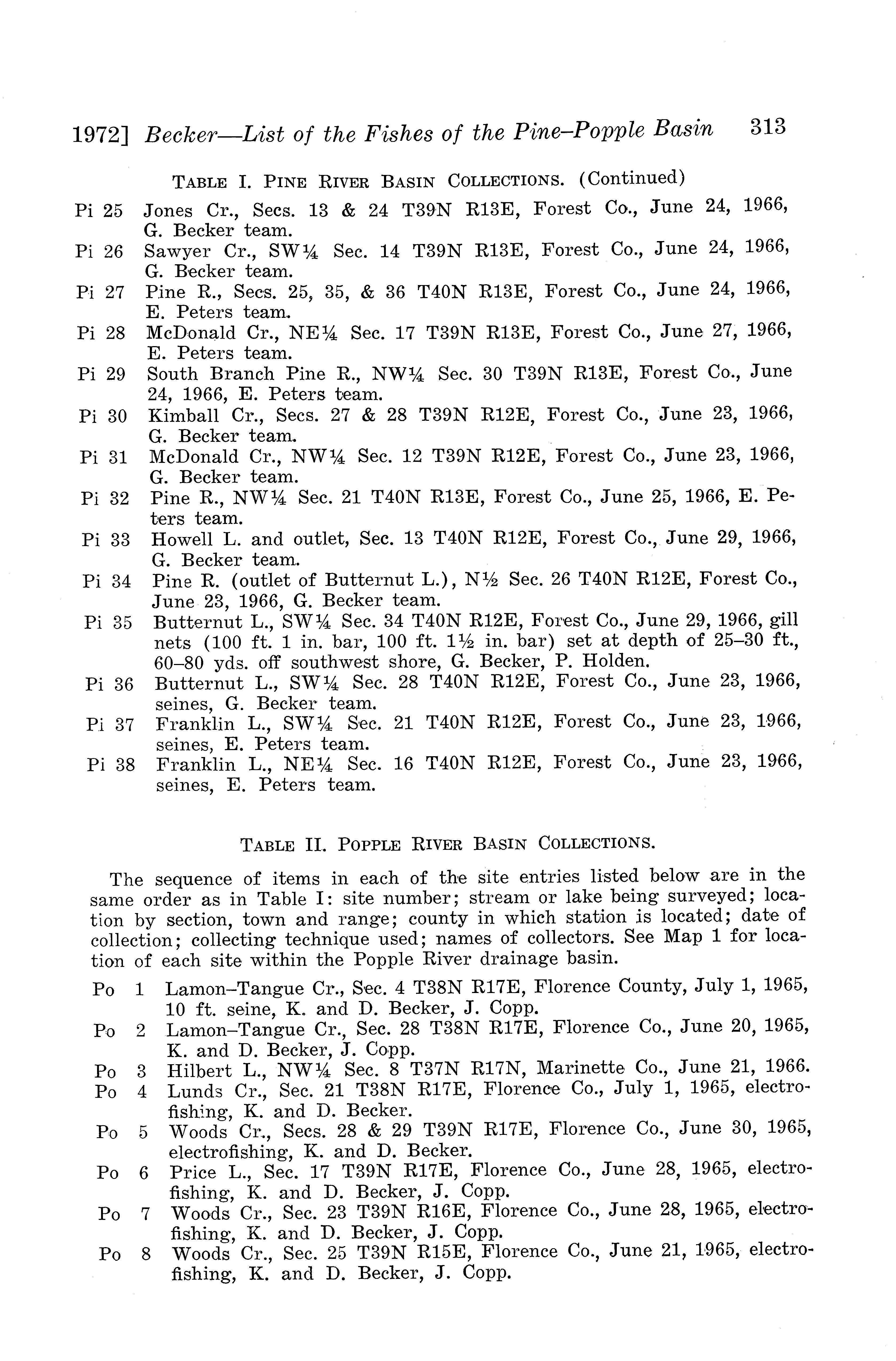 1972] Becker—List of the Fishes of the Pine–Popple Basin 313

TABLE I. PINE RIVER BASIN COLLECTIONS. (Continued)

Pi 25 Jones Cr., Secs. 13 & 24 T39N R13E, Forest Co., June 24, 1966, G. Becker team.

Pi 26 Sawyer Cr., SW¼ Sec. 14 T39N R13E, Forest Co., June 24, 1966, G. Becker team.

Pi 27 Pine R., Secs. 25, 35, & 36 T40N R13E, Forest Co., June 24, 1966, E. Peters team.

Pi 28 McDonald Cr., NE¼ Sec. 17 T39N R13E, Forest Co., June 27, 1966, E. Peters team.

Pi 29 South Branch Pine R., NW¼ Sec. 30 T39N R13E, Forest Co., June 24, 1966, E. Peters team.

Pi 30 Kimball Cr., Secs. 27 & 28 T39N R12E, Forest Co., June 23, 1966, G. Becker team.

Pi 31 McDonald Cr., NW¼ Sec. 12 T39N R12E, Forest Co., June 23, 1966, G. Becker team.

Pi 32 Pine R., NW¼ Sec. 21 T40N R13E, Forest Co., June 25, 1966, E. Peters team.

Pi 33 Howell L. and outlet, Sec. 13 T40N R12E, Forest Co., June 29, 1966, G. Becker team.

Pi 34 Pine R. (outlet of Butternut L.), N½ Sec. 26 T40N R12E, Forest Co., June 23, 1966, G. Becker team.

Pi 35 Butternut L., SW¼ Sec. 34 T40N R12E, Forest Co., June 29, 1966, gill nets (100 ft. 1 in. bar, 100 ft. 1½ in. bar) set at depth of 25–30 ft., 60–80 yds. off southwest shore, G. Becker, P. Holden.

Pi 36 Butternut L., SW¼ Sec. 28 T40N R12E, Forest Co., June 23, 1966, seines, G. Becker team.

Pi 37 Franklin L., SW¼ Sec. 21 T40N R12E, Forest Co., June 23, 1966, seines, E. Peters team.

Pi 38 Franklin L., NE¼ Sec. 16 T40N R12E, Forest Co., June 23, 1966, seines, E. Peters team.

TABLE II. POPPLE RIVER BASIN COLLECTIONS.

The sequence of items in each of the site entries listed below are in the same order as in Table I: site number; stream or lake being surveyed; location by section, town and range; county in which station is located; date of collection; collecting technique used; names of collectors. See Map 1 for location of each site within the Popple River drainage basin.

Po 1 Lamon–Tangue Cr., Sec. 4 T38N R17E, Florence County, July 1, 1965, 10 ft. seine, K. and D. Becker, J. Copp.

Po 2 Lamon–Tangue Cr., Sec. 28 T38N R17E, Florence Co., June 20, 1965, K. and D. Becker, J. Copp.

Po 3 Hilbert L., NW¼ Sec. 8 T37N R17N, Marinette Co., June 21, 1966.

Po 4 Lunds Cr., Sec. 21 T38N R17E, Florence Co., July 1, 1965, electrofishing, K. and D. Becker.

Po 5 Woods Cr., Secs. 28 & 29 T39N R17E, Florence Co., June 30, 1965, electrofishing, K. and D. Becker.

Po 6 Price L., Sec. 17 T39N R17E, Florence Co., June 28, 1965, electrofishing, K. and D. Becker, J. Copp.

Po 7 Woods Cr., Sec. 23 T39N R16E, Florence Co., June 28, 1965, electrofishing, K. and D. Becker, J. Copp.

Po 8 Woods Cr., Sec. 25 T39N R15E, Florence Co., June 21, 1965, electrofishing, K. and D. Becker, J. Copp.